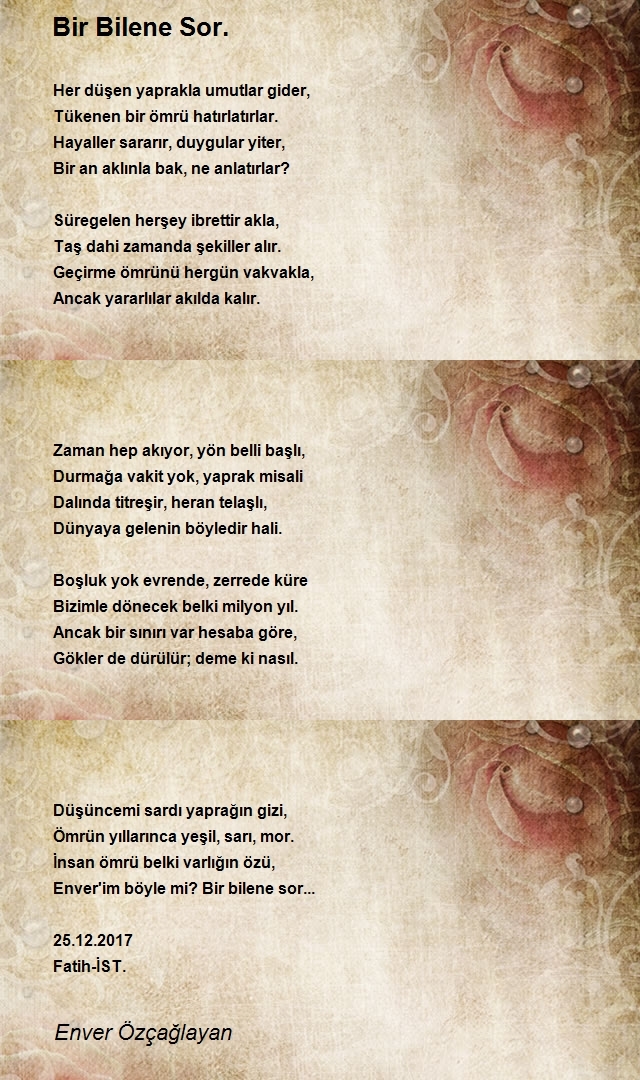 Bir Bilene Sor.

Her düşen yaprakla umutlar gider,
Tükenen bir ömrü hatırlatırlar.
Hayaller sararır, duygular yiter,
Bir an aklınla bak, ne anlatırlar?

Süregelen herşey ibrettir akla,
Taş dahi zamanda şekiller alır.
Geçirme ömrünü hergün vakvakla,
Ancak yararlılar akılda kalır.

Zaman hep akıyor, yön belli başlı,
Durmağa vakit yok, yaprak misali
Dalında titreşir, heran telaşlı,
Dünyaya gelenin böyledir hali.

Boşluk yok evrende, zerrede küre
Bizimle dönecek belki milyon yıl.
Ancak bir sınırı var hesaba göre,
Gökler de dürülür; deme ki nasıl.

Düşüncemi sardı yaprağın gizi,
Ömrün yıllarınca yeşil, sarı, mor.
İnsan ömrü belki varlığın özü,
Enver'im böyle mi? Bir bilene sor...

25.12.2017
Fatih-İST.

Enver Özçağlayan